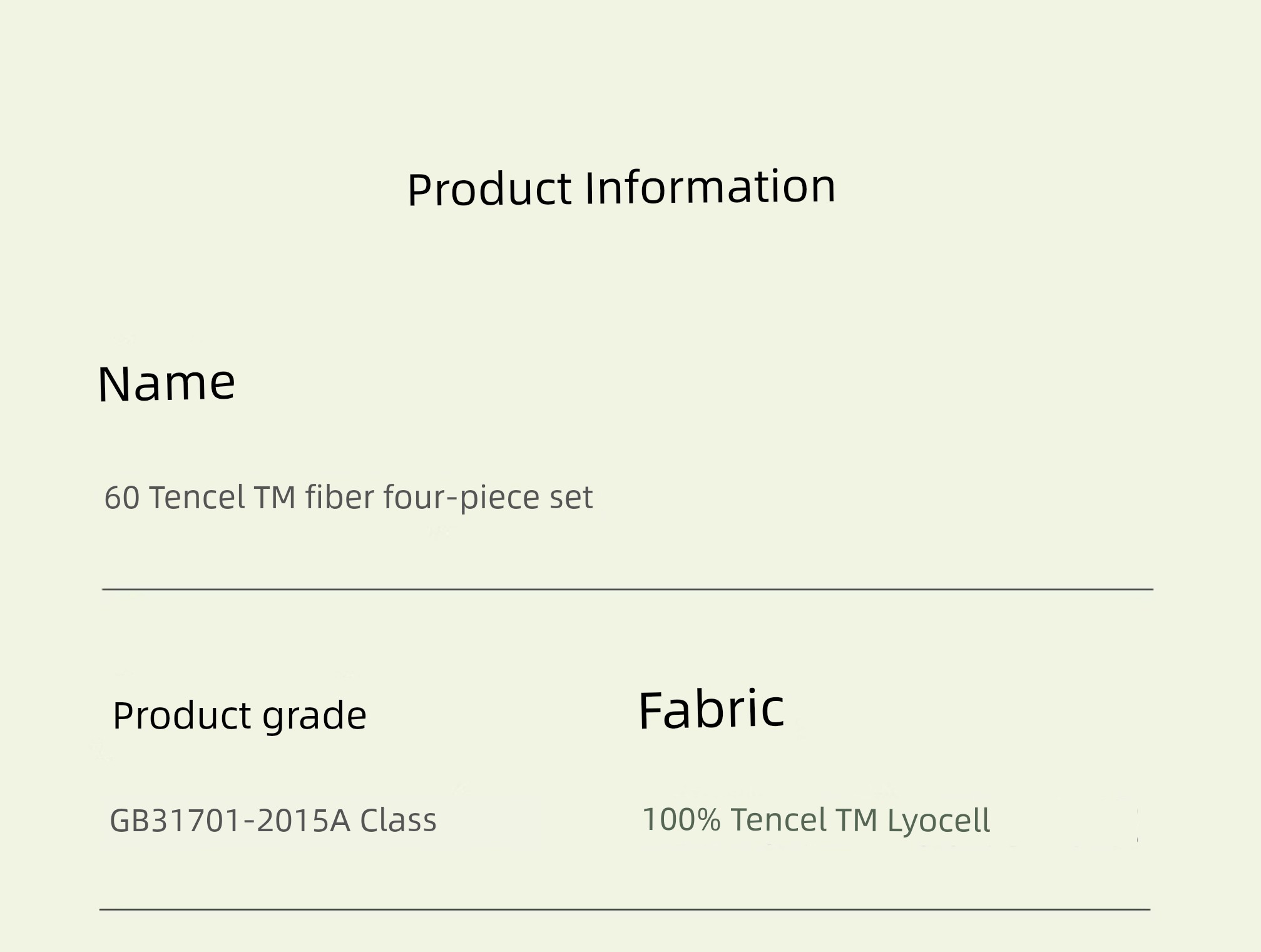 Product Information

Name

60 Tencel TM fiber four-piece set

Product grade

GB31701-2015A Class

Fabric

100% Tencel TM Lyocell